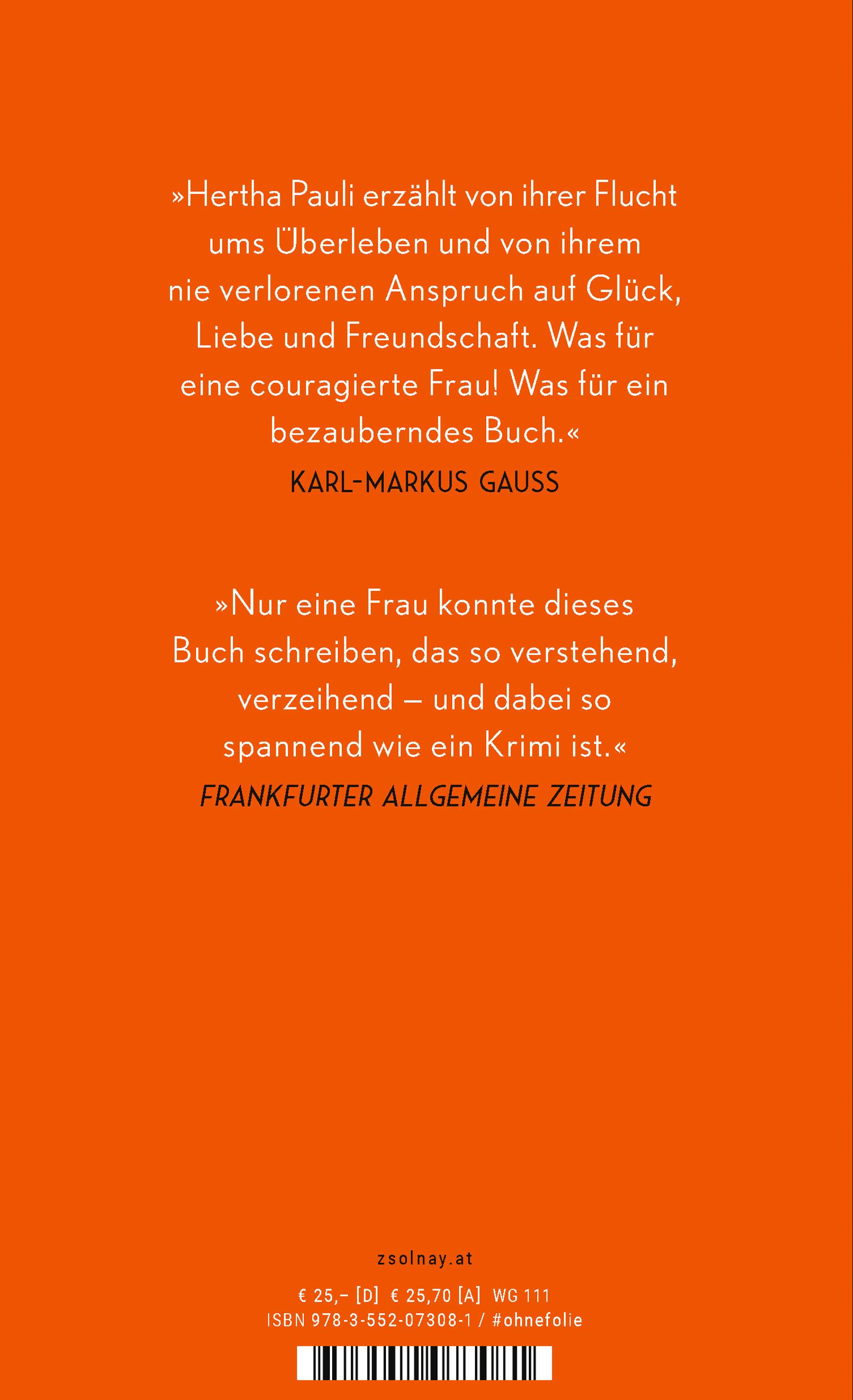 »Hertha Pauli erzählt von ihrer Flucht ums Überleben und von ihrem nie verlorenen Anspruch auf Glück, Liebe und Freundschaft. Was für eine couragierte Frau! Was für ein bezauberndes Buch.«

KARL-MARKUS GAUSS

»Nur eine Frau konnte dieses Buch schreiben, das so verstehend, verzeihend – und dabei so spannend wie ein Krimi ist.«

FRANKFURTER ALLGEMEINE ZEITUNG

zsolnay.at

€ 25,– [D] € 25,70 [A] WG 111
ISBN 978-3-552-07308-1 / #ohnefolie